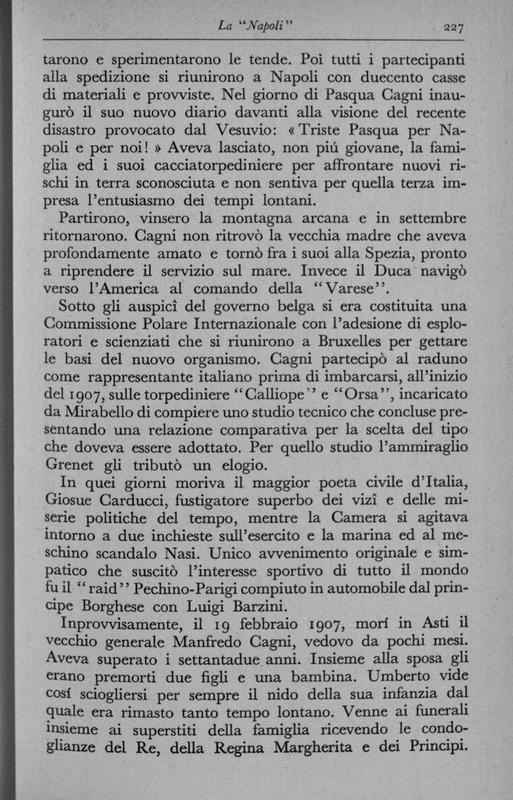 La "Napoli" 227

tarono e sperimentarono le tende. Poi tutti i partecipanti alla spedizione si riunirono a Napoli con duecento casse di materiali e provviste. Nel giorno di Pasqua Cagni inaugurò il suo nuovo diario davanti alla visione del recente disastro provocato dal Vesuvio: «Triste Pasqua per Napoli e per noi!» Aveva lasciato, non piú giovane, la famiglia ed i suoi cacciatorpediniere per affrontare nuovi rischi in terra sconosciuta e non sentiva per quella terza impresa l'entusiasmo dei tempi lontani.

Partirono, vinsero la montagna arcana e in settembre ritornarono. Cagni non ritrovò la vecchia madre che aveva profondamente amato e tornò fra i suoi alla Spezia, pronto a riprendere il servizio sul mare. Invece il Duca navigò verso l'America al comando della "Varese".

Sotto gli auspicî del governo belga si era costituita una Commissione Polare Internazionale con l'adesione di esploratori e scienziati che si riunirono a Bruxelles per gettare le basi del nuovo organismo. Cagni partecipò al raduno come rappresentante italiano prima di imbarcarsi, all'inizio del 1907, sulle torpediniere "Calliope" e "Orsa", incaricato da Mirabello di compiere uno studio tecnico che concluse presentando una relazione comparativa per la scelta del tipo che doveva essere adottato. Per quello studio l'ammiraglio Grenet gli tributò un elogio.

In quei giorni moriva il maggior poeta civile d'Italia, Giosue Carducci, fustigatore superbo dei vizî e delle miserie politiche del tempo, mentre la Camera si agitava intorno a due inchieste sull'esercito e la marina ed al meschino scandalo Nasi. Unico avvenimento originale e simpatico che suscitò l'interesse sportivo di tutto il mondo fu il "raid" Pechino-Parigi compiuto in automobile dal principe Borghese con Luigi Barzini.

Inprovvisamente, il 19 febbraio 1907, morí in Asti il vecchio generale Manfredo Cagni, vedovo da pochi mesi. Aveva superato i settantadue anni. Insieme alla sposa gli erano premorti due figli e una bambina. Umberto vide cosí sciogliersi per sempre il nido della sua infanzia dal quale era rimasto tanto tempo lontano. Venne ai funerali insieme ai superstiti della famiglia ricevendo le condoglianze del Re, della Regina Margherita e dei Principi.